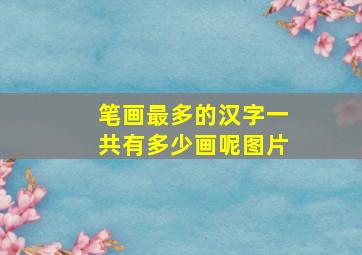 笔画最多的汉字一共有多少画呢图片